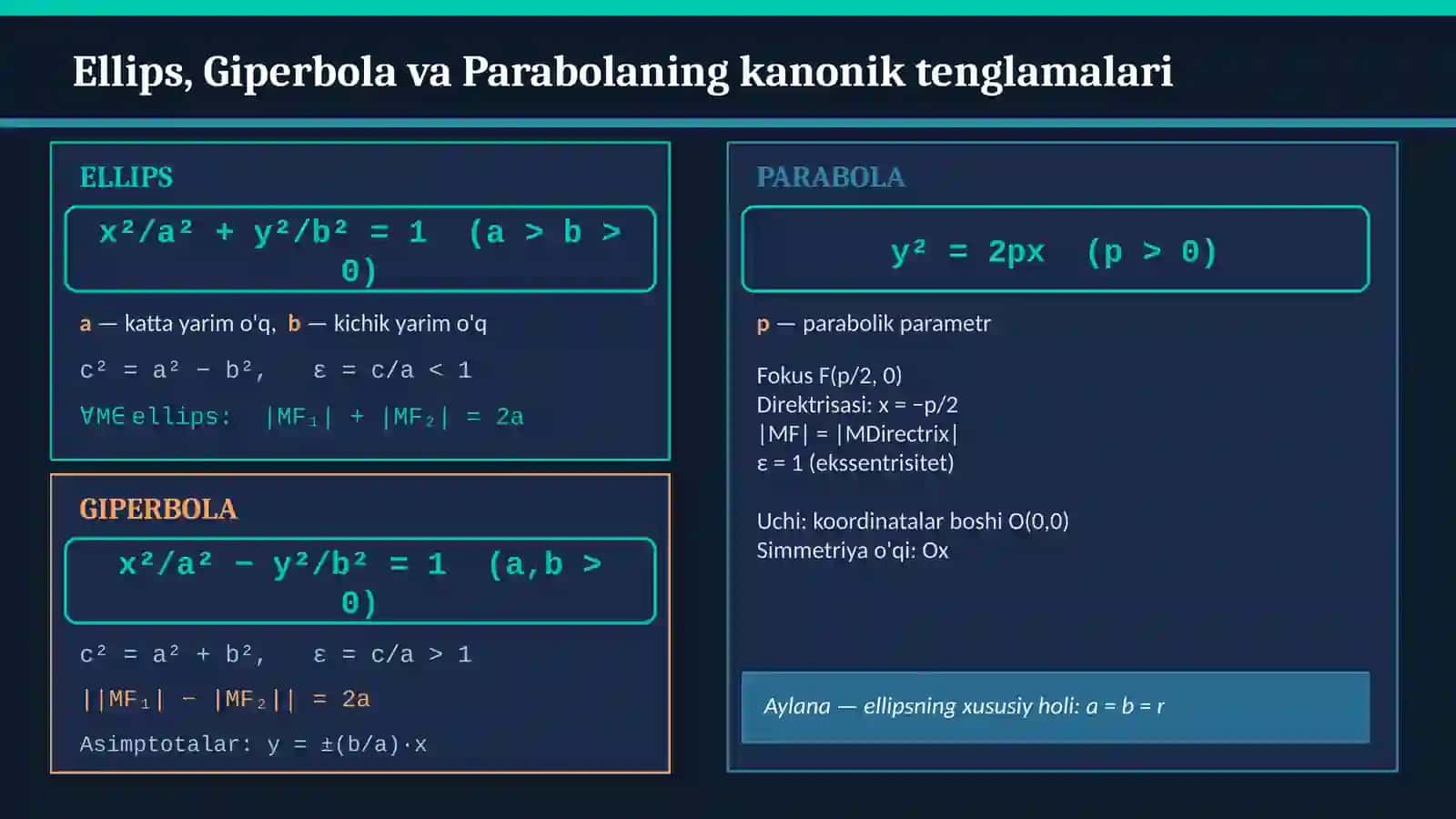 Ellips, Giperbola va Parabolaning kanonik tenglamalari

ELLIPS

$x^2/a^2 + y^2/b^2 = 1 \quad (a > b > 0)$

a — katta yarim o'q, b — kichik yarim o'q

$c^2 = a^2 - b^2, \quad \varepsilon = c/a < 1$

$\forall M \in$ ellips: $|MF_1| + |MF_2| = 2a$

GIPERBOLA

$x^2/a^2 - y^2/b^2 = 1 \quad (a,b > 0)$

$c^2 = a^2 + b^2, \quad \varepsilon = c/a > 1$

$||MF_1| - |MF_2|| = 2a$

Asimptotalar: $y = \pm(b/a) \cdot x$

PARABOLA

$y^2 = 2px \quad (p > 0)$

p — parabolik parametr

Fokus F(p/2, 0)
Direktrisasi: x = −p/2
|MF| = |MDirectrix|
ε = 1 (ekssentrisitet)

Uchi: koordinatalar boshi O(0,0)
Simmetriya o'qi: Ox

Aylana — ellipsning xususiy holi: a = b = r